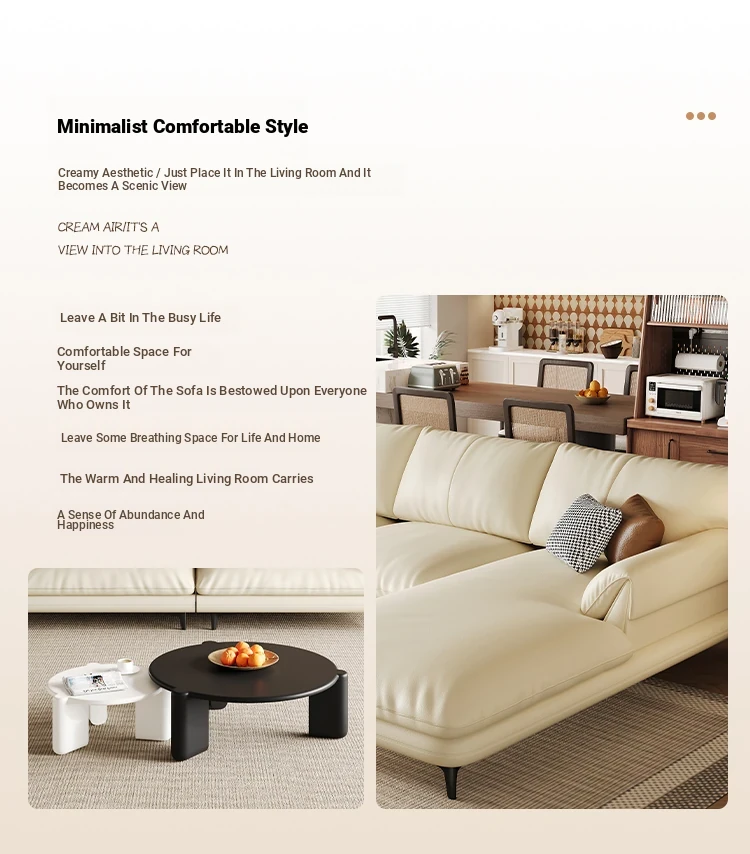 Minimalist Comfortable Style

Creamy Aesthetic / Just Place It In The Living Room And It Becomes A Scenic View

CREAM AIR/IT'S A
VIEW INTO THE LIVING ROOM

Leave A Bit In The Busy Life

Comfortable Space For Yourself

The Comfort Of The Sofa Is Bestowed Upon Everyone Who Owns It

Leave Some Breathing Space For Life And Home

The Warm And Healing Living Room Carries

A Sense Of Abundance And Happiness